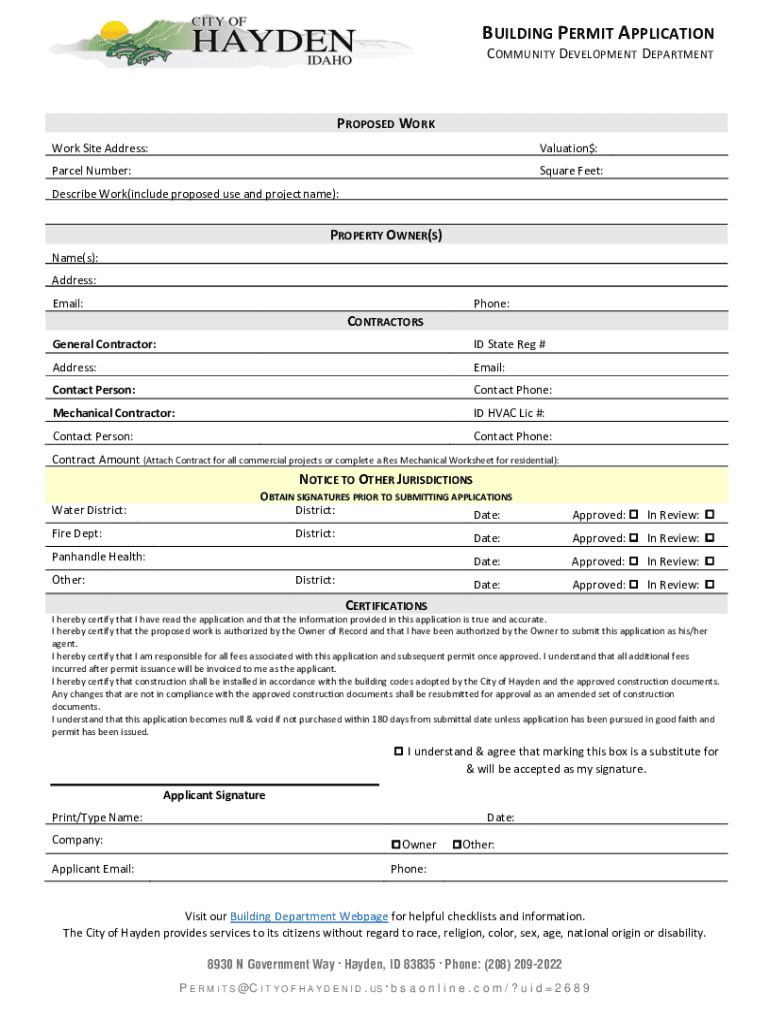 CITY OF
HAYDEN
IDAHO

BUILDING PERMIT APPLICATION
COMMUNITY DEVELOPMENT DEPARTMENT

PROPOSED WORK

Work Site Address:
Valuation$:
Parcel Number:
Square Feet:
Describe Work(include proposed use and project name):

PROPERTY OWNER(S)

Name(s):
Address:
Email:
Phone:

CONTRACTORS

General Contractor:
ID State Reg #
Address:
Email:
Contact Person:
Contact Phone:
Mechanical Contractor:
ID HVAC Lic #:
Contact Person:
Contact Phone:
Contract Amount (Attach Contract for all commercial projects or complete a Res Mechanical Worksheet for residential):

NOTICE TO OTHER JURISDICTIONS
OBTAIN SIGNATURES PRIOR TO SUBMITTING APPLICATIONS

Water District: District: Date: Approved: ☐ In Review: ☐
Fire Dept: District: Date: Approved: ☐ In Review: ☐
Panhandle Health: Date: Approved: ☐ In Review: ☐
Other: District: Date: Approved: ☐ In Review: ☐

CERTIFICATIONS

I hereby certify that I have read the application and that the information provided in this application is true and accurate.
I hereby certify that the proposed work is authorized by the Owner of Record and that I have been authorized by the Owner to submit this application as his/her agent.
I hereby certify that I am responsible for all fees associated with this application and subsequent permit once approved. I understand that all additional fees incurred after permit issuance will be invoiced to me as the applicant.
I hereby certify that construction shall be installed in accordance with the building codes adopted by the City of Hayden and the approved construction documents. Any changes that are not in compliance with the approved construction documents shall be resubmitted for approval as an amended set of construction documents.
I understand that this application becomes null & void if not purchased within 180 days from submittal date unless application has been pursued in good faith and permit has been issued.

☐ I understand & agree that marking this box is a substitute for & will be accepted as my signature.

Applicant Signature

Print/Type Name:
Date:
Company:
☐Owner ☐Other:
Applicant Email:
Phone:

Visit our Building Department Webpage for helpful checklists and information.
The City of Hayden provides services to its citizens without regard to race, religion, color, sex, age, national origin or disability.

8930 N Government Way · Hayden, ID 83835 · Phone: (208) 209-2022
PERMITS@CITYOFHAYDENID.US·bsaonline.com/?uid=2689